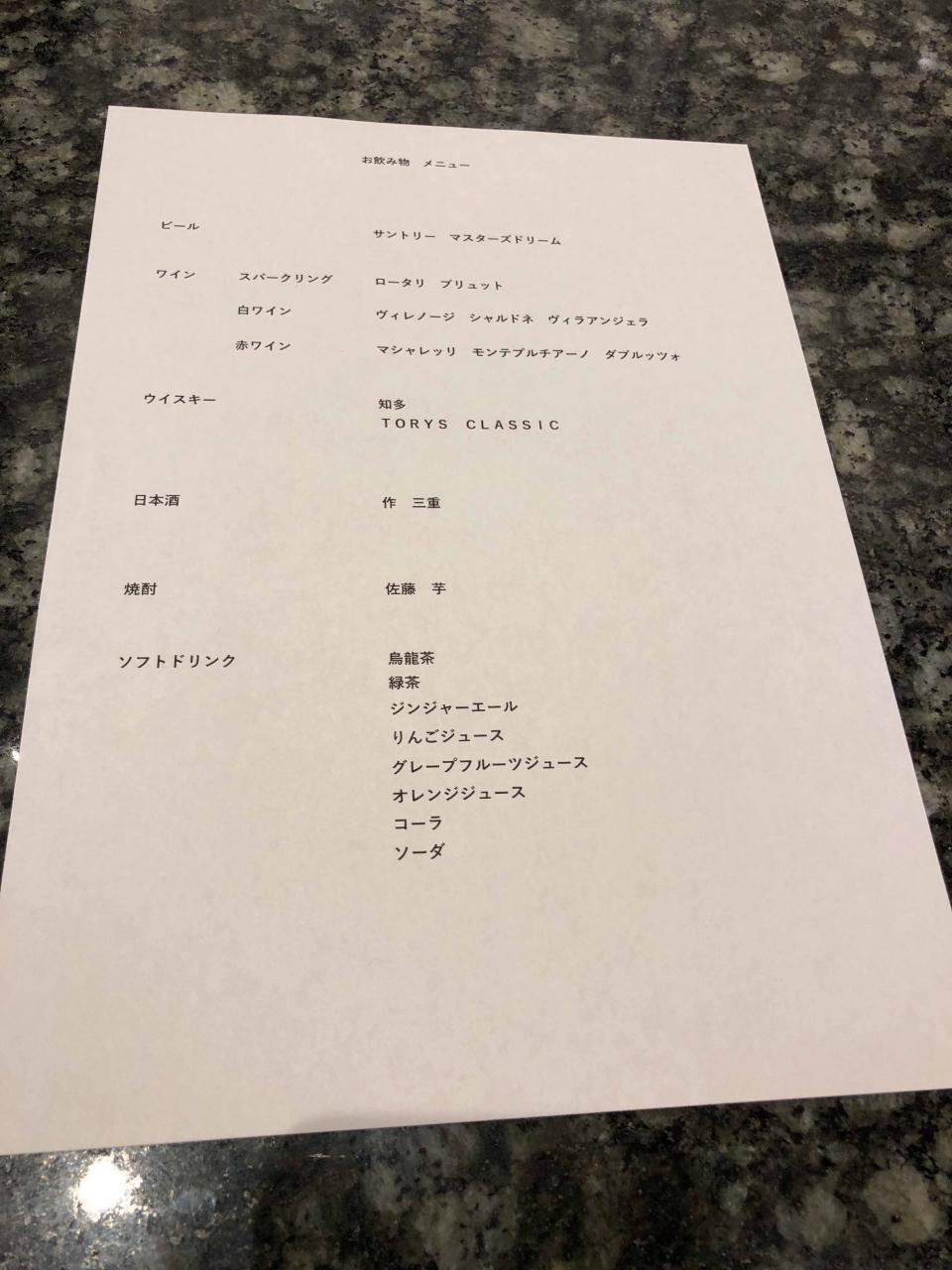 お飲み物　メニュー

ビール　サントリー　マスターズドリーム

ワイン　スパークリング　ロータリ　ブリュット

白ワイン　ヴィレノージ　シャルドネ　ヴィラアンジェラ

赤ワイン　マシャレッリ　モンテプルチアーノ　ダブルッツォ

ウイスキー　知多
TORYS CLASSIC

日本酒　作　三重

焼酎　佐藤　芋

ソフトドリンク　烏龍茶
緑茶
ジンジャーエール
りんごジュース
グレープフルーツジュース
オレンジジュース
コーラ
ソーダ